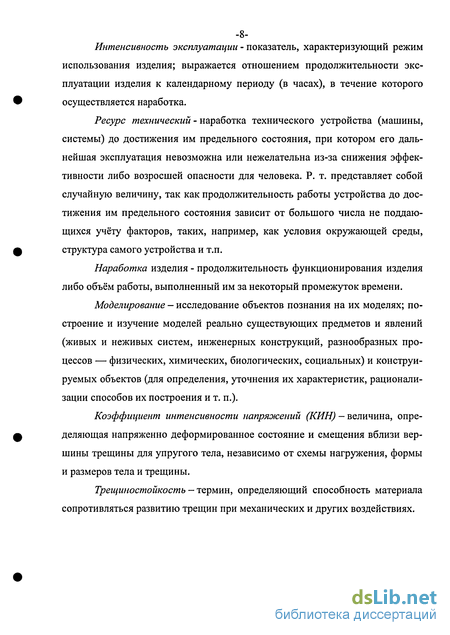 -8-

Интенсивность эксплуатации - показатель, характеризующий режим использования изделия; выражается отношением продолжительности эксплуатации изделия к календарному периоду (в часах), в течение которого осуществляется наработка.

Ресурс технический - наработка технического устройства (машины, системы) до достижения им предельного состояния, при котором его дальнейшая эксплуатация невозможна или нежелательна из-за снижения эффективности либо возросшей опасности для человека. Р. т. представляет собой случайную величину, так как продолжительность работы устройства до достижения им предельного состояния зависит от большого числа не поддающихся учёту факторов, таких, например, как условия окружающей среды, структура самого устройства и т.п.

Наработка изделия - продолжительность функционирования изделия либо объём работы, выполненный им за некоторый промежуток времени.

Моделирование – исследование объектов познания на их моделях; построение и изучение моделей реально существующих предметов и явлений (живых и неживых систем, инженерных конструкций, разнообразных процессов — физических, химических, биологических, социальных) и конструируемых объектов (для определения, уточнения их характеристик, рационализации способов их построения и т. п.).

Коэффициент интенсивности напряжений (КИН) – величина, определяющая напряженно деформированное состояние и смещения вблизи вершины трещины для упругого тела, независимо от схемы нагружения, формы и размеров тела и трещины.

Трещиностойкость – термин, определяющий способность материала сопротивляться развитию трещин при механических и других воздействиях.

dsLib.net
библиотека диссертаций